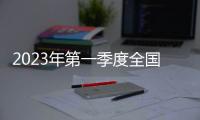 2023年第一季度全国